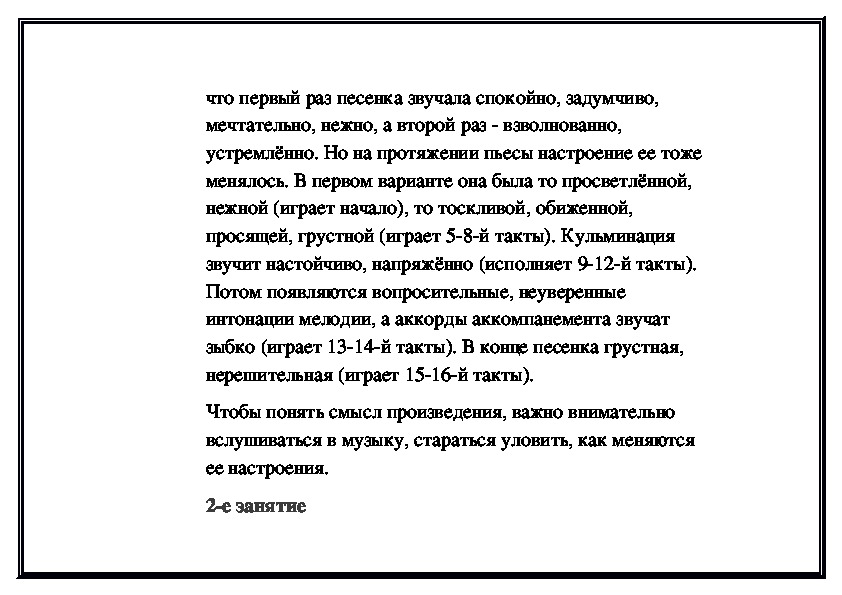 что первый раз песенка звучала спокойно, задумчиво, мечтательно, нежно, а второй раз - взволнованно, устремлённо. Но на протяжении пьесы настроение ее тоже менялось. В первом варианте она была то просветлённой, нежной (играет начало), то тоскливой, обиженной, просящей, грустной (играет 5-8-й такты). Кульминация звучит настойчиво, напряжённо (исполняет 9-12-й такты). Потом появляются вопросительные, неуверенные интонации мелодии, а аккорды аккомпанемента звучат зыбко (играет 13-14-й такты). В конце песенка грустная, нерешительная (играет 15-16-й такты).

Чтобы понять смысл произведения, важно внимательно вслушиваться в музыку, стараться уловить, как меняются ее настроения.

2-е занятие